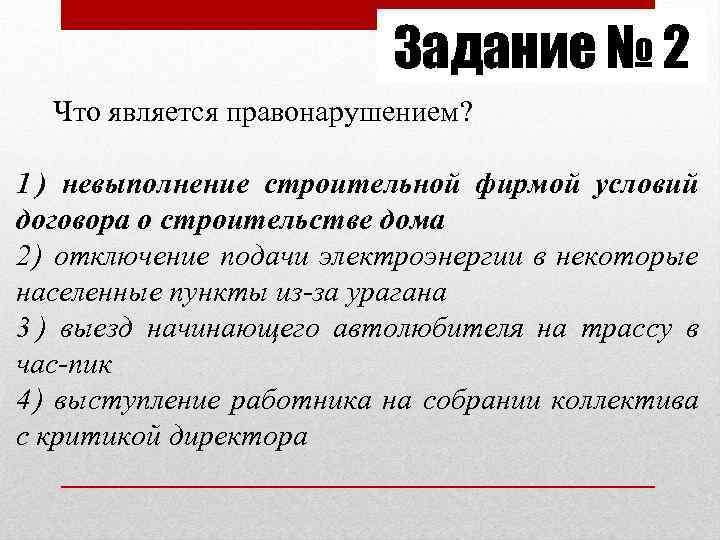 Задание № 2

Что является правонарушением?

1) невыполнение строительной фирмой условий договора о строительстве дома
2) отключение подачи электроэнергии в некоторые населенные пункты из-за урагана
3) выезд начинающего автолюбителя на трассу в час-пик
4) выступление работника на собрании коллектива с критикой директора